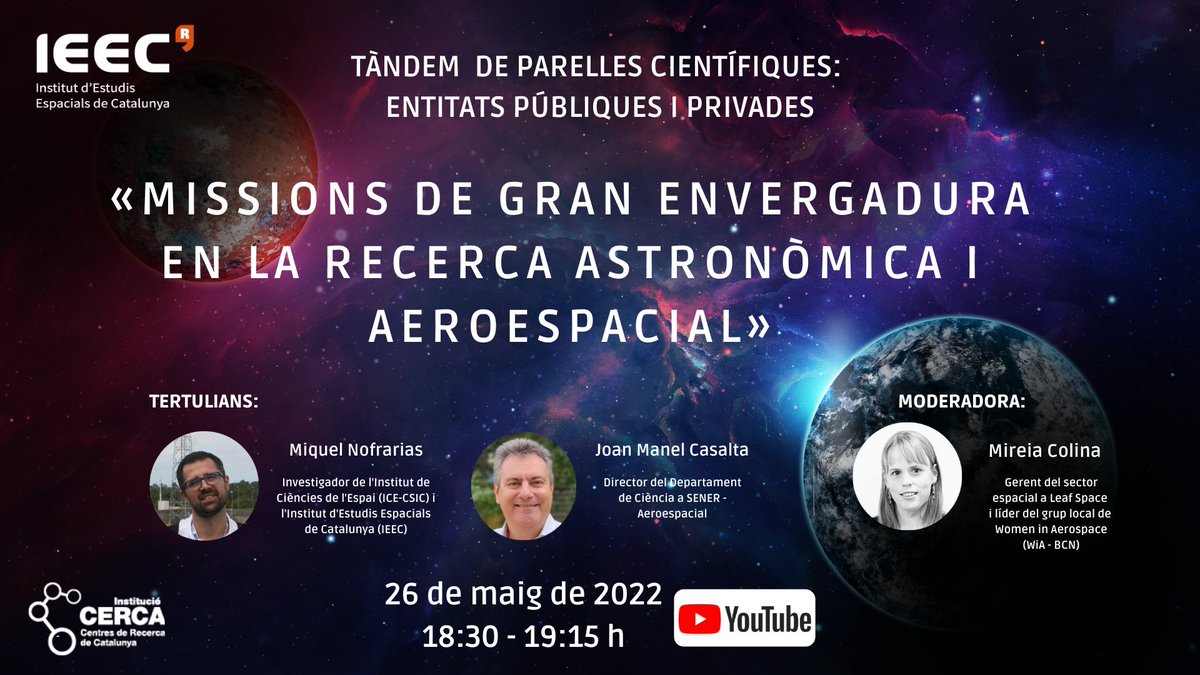 IEEC R
Institut d'Estudis Espacials de Catalunya

TÀNDEM DE PARELLES CIENTÍFIQUES: ENTITATS PÚBLIQUES I PRIVADES

«MISSIONS DE GRAN ENVERGADURA EN LA RECERCA ASTRONÒMICA I AEROESPACIAL»

TERTULIANS:

Miquel Nofrarias
Investigador de l'Institut de Ciències de l'Espai (ICE-CSIC) i l'Institut d'Estudis Espacials de Catalunya (IEEC)

Joan Manel Casalta
Director del Departament de Ciència a SENER - Aeroespacial

MODERADORA:

Mireia Colina
Gerent del sector espacial a Leaf Space i líder del grup local de Women in Aerospace (WiA - BCN)

Institució CERCA
Centres de Recerca de Catalunya

26 de maig de 2022
18:30 - 19:15 h

YouTube